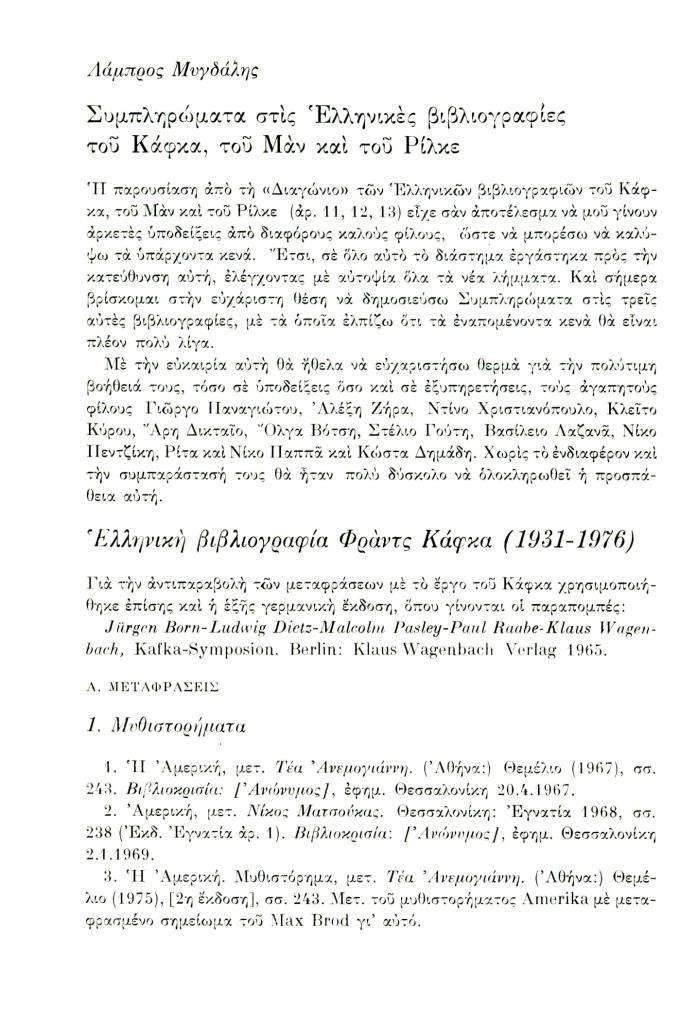 Λάμπρος Μυγδάλης

Συμπληρώματα στὶς Ἑλληνικὲς βιβλιογραφίες τοῦ Κάφκα, τοῦ Μὰν καὶ τοῦ Ρίλκε

Ἡ παρουσίαση ἀπὸ τὴ «Διαγώνιο» τῶν Ἑλληνικῶν βιβλιογραφιῶν τοῦ Κάφκα, τοῦ Μὰν καὶ τοῦ Ρίλκε (ἀρ. 11, 12, 13) εἶχε σὰν ἀποτέλεσμα νὰ μοῦ γίνουν ἀρκετὲς ὑποδείξεις ἀπὸ διαφόρους καλοὺς φίλους, ὥστε νὰ μπορέσω νὰ καλύψω τὰ ὑπάρχοντα κενά. Ἔτσι, σὲ ὅλο αὐτὸ τὸ διάστημα ἐργάστηκα πρὸς τὴν κατεύθυνση αὐτή, ἐλέγχοντας μὲ αὐτοψία ὅλα τὰ νέα λήμματα. Καὶ σήμερα βρίσκομαι στὴν εὐχάριστη θέση νὰ δημοσιεύσω Συμπληρώματα στὶς τρεῖς αὐτὲς βιβλιογραφίες, μὲ τὰ ὁποῖα ἐλπίζω ὅτι τὰ ἐναπομένοντα κενὰ θὰ εἶναι πλέον πολὺ λίγα.

Μὲ τὴν εὐκαιρία αὐτὴ θὰ ἤθελα νὰ εὐχαριστήσω θερμὰ γιὰ τὴν πολύτιμη βοήθειά τους, τόσο σὲ ὑποδείξεις ὅσο καὶ σὲ ἐξυπηρετήσεις, τοὺς ἀγαπητοὺς φίλους Γιῶργο Παναγιώτου, Ἀλέξη Ζήρα, Ντίνο Χριστιανόπουλο, Κλεῖτο Κύρου, Ἄρη Δικταῖο, Ὄλγα Βότση, Στέλιο Γούτη, Βασίλειο Λαζανᾶ, Νίκο Πεντζίκη, Ρίτα καὶ Νίκο Παππᾶ καὶ Κώστα Δημάδη. Χωρὶς τὸ ἐνδιαφέρον καὶ τὴν συμπαράστασή τους θὰ ἦταν πολὺ δύσκολο νὰ ὁλοκληρωθεῖ ἡ προσπάθεια αὐτή.

Ἑλληνικὴ βιβλιογραφία Φρὰντς Κάφκα (1931-1976)

Γιὰ τὴν ἀντιπαραβολὴ τῶν μεταφράσεων μὲ τὸ ἔργο τοῦ Κάφκα χρησιμοποιήθηκε ἐπίσης καὶ ἡ ἑξῆς γερμανικὴ ἔκδοση, ὅπου γίνονται οἱ παραπομπές:
Jürgen Born-Ludwig Dietz-Malcolm Pasley-Paul Raabe-Klaus Wagenbach, Kafka-Symposion. Berlin: Klaus Wagenbach Verlag 1965.

Α. ΜΕΤΑΦΡΑΣΕΙΣ

1. Μυθιστορήματα

1. Ἡ Ἀμερική, μετ. Τέα Ἀνεμογιάννη. (Ἀθήνα:) Θεμέλιο (1967), σσ. 243. Βιβλιοκρισία: [Ἀνώνυμος], ἐφημ. Θεσσαλονίκη 20.4.1967.
2. Ἀμερική, μετ. Νίκος Ματσούκας. Θεσσαλονίκη: Ἐγνατία 1968, σσ. 238 (Ἐκδ. Ἐγνατία ἀρ. 1). Βιβλιοκρισία: [Ἀνώνυμος], ἐφημ. Θεσσαλονίκη 2.1.1969.
3. Ἡ Ἀμερική. Μυθιστόρημα, μετ. Τέα Ἀνεμογιάννη. (Ἀθήνα:) Θεμέλιο (1975), [2η ἔκδοση], σσ. 243. Μετ. τοῦ μυθιστορήματος Amerika μὲ μεταφρασμένο σημείωμα τοῦ Max Brod γι' αὐτό.